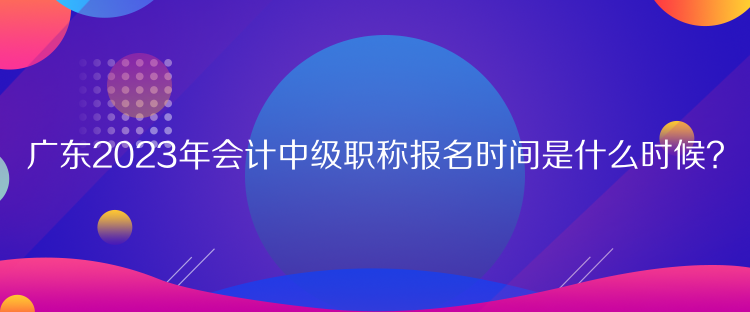 广东2023年会计中级职称报名时间是什么时候？